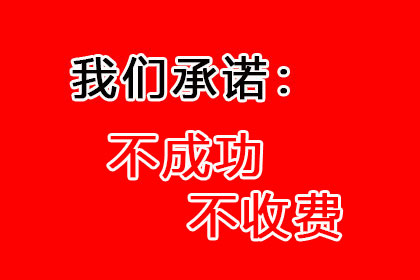 我们承诺：

不成功
不收费